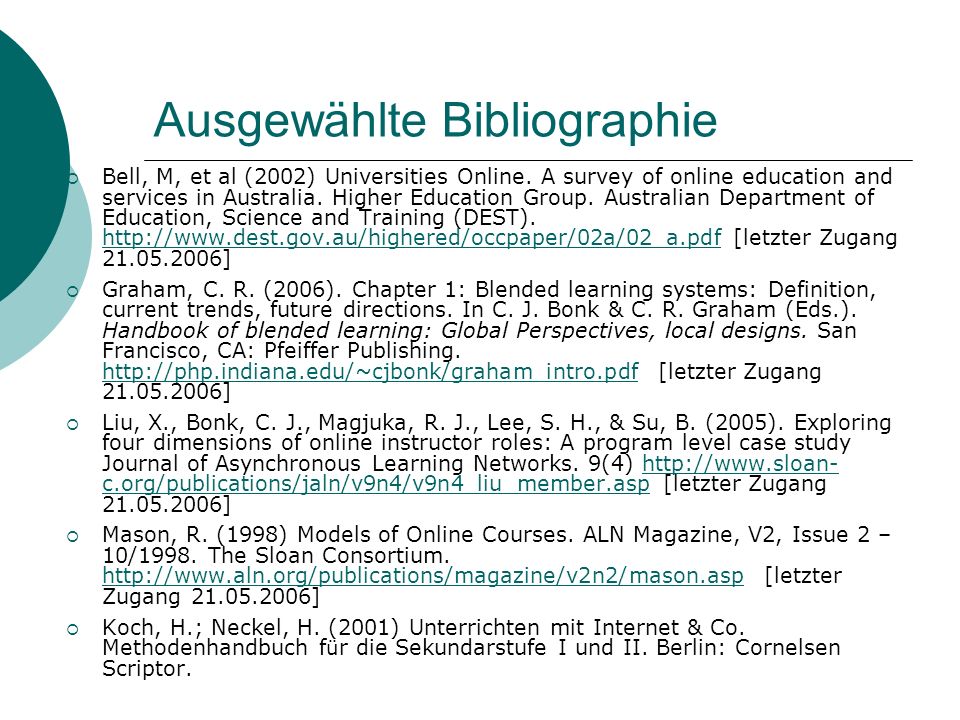 Ausgewählte Bibliographie

Bell, M, et al (2002) Universities Online. A survey of online education and services in Australia. Higher Education Group. Australian Department of Education, Science and Training (DEST). http://www.dest.gov.au/highered/occpaper/02a/02_a.pdf [letzter Zugang 21.05.2006]

Graham, C. R. (2006). Chapter 1: Blended learning systems: Definition, current trends, future directions. In C. J. Bonk & C. R. Graham (Eds.). Handbook of blended learning: Global Perspectives, local designs. San Francisco, CA: Pfeiffer Publishing. http://php.indiana.edu/~cjbonk/graham_intro.pdf [letzter Zugang 21.05.2006]

Liu, X., Bonk, C. J., Magjuka, R. J., Lee, S. H., & Su, B. (2005). Exploring four dimensions of online instructor roles: A program level case study Journal of Asynchronous Learning Networks. 9(4) http://www.sloan-c.org/publications/jaln/v9n4/v9n4_liu_member.asp [letzter Zugang 21.05.2006]

Mason, R. (1998) Models of Online Courses. ALN Magazine, V2, Issue 2 – 10/1998. The Sloan Consortium. http://www.aln.org/publications/magazine/v2n2/mason.asp [letzter Zugang 21.05.2006]

Koch, H.; Neckel, H. (2001) Unterrichten mit Internet & Co. Methodenhandbuch für die Sekundarstufe I und II. Berlin: Cornelsen Scriptor.